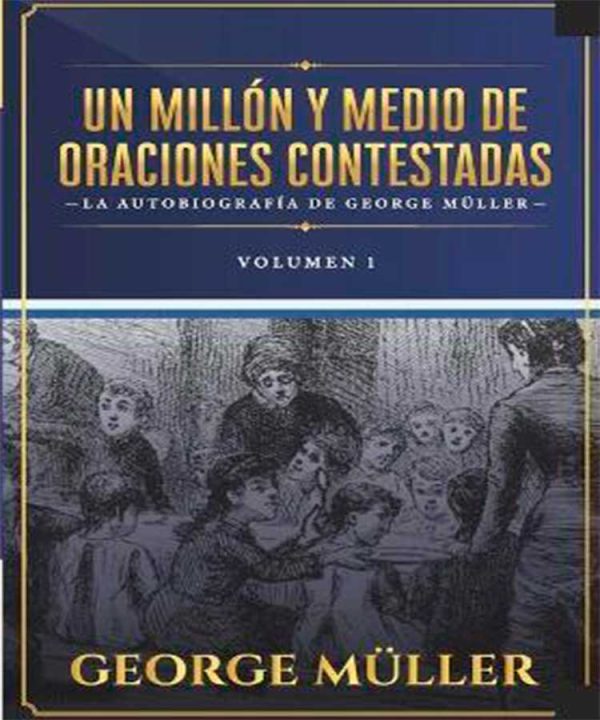 UN MILLÓN Y MEDIO DE ORACIONES CONTESTADAS

—LA AUTOBIOGRAFÍA DE GEORGE MÜLLER—

VOLUMEN 1

GEORGE MÜLLER